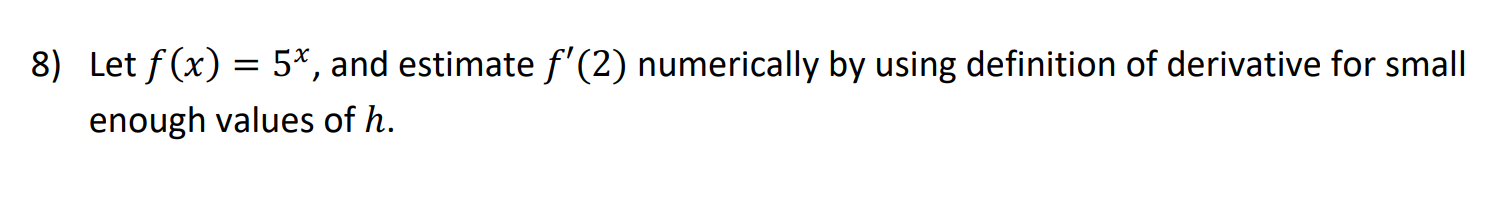 8) Let $f(x) = 5^x$, and estimate $f'(2)$ numerically by using definition of derivative for small enough values of $h$.